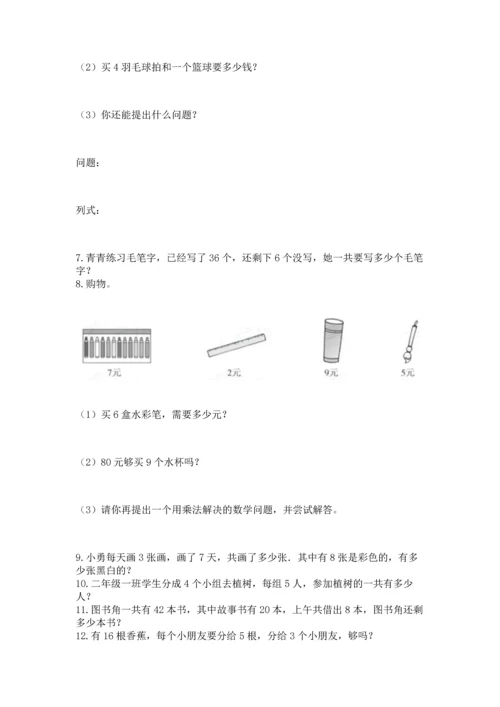 （2）买 4 羽毛球拍和一个篮球要多少钱？

（3）你还能提出什么问题？

问题：

列式：

7. 青青练习毛笔字，已经写了 36 个，还剩下 6 个没写，她一共要写多少个毛笔字？
8. 购物。

7元 2元 9元 5元

（1）买 6 盒水彩笔，需要多少元？

（2）80 元够买 9 个水杯吗？

（3）请你再提出一个用乘法解决的数学问题，并尝试解答。

9. 小勇每天画 3 张画，画了 7 天，共画了多少张．其中有 8 张是彩色的，有多少张黑白的？
10. 二年级一班学生分成 4 个小组去植树，每组 5 人，参加植树的一共有多少人？
11. 图书角一共有 42 本书，其中故事书有 20 本，上午共借出 8 本，图书角还剩多少本书？
12. 有 16 根香蕉，每个小朋友要分给 5 根，分给 3 个小朋友，够吗？